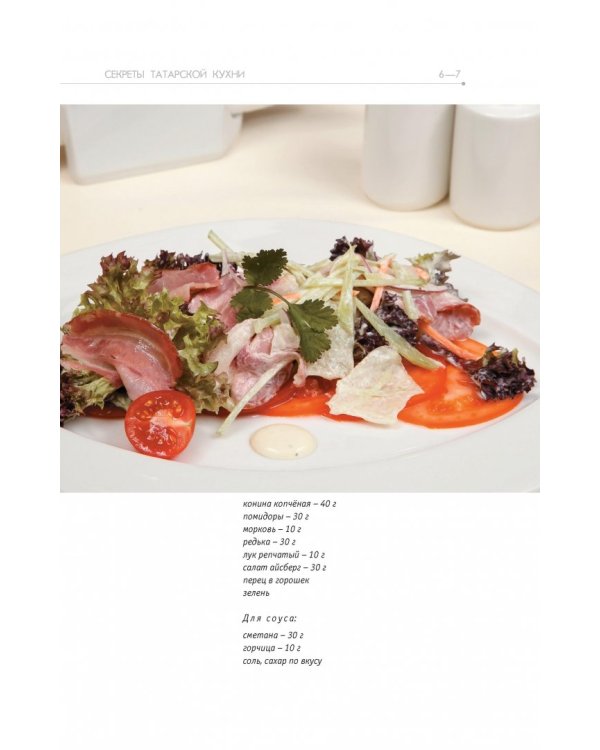 СЕКРЕТЫ ТАТАРСКОЙ КУХНИ 6—7

конина копчёная – 40 г
помидоры – 30 г
морковь – 10 г
редька – 30 г
лук репчатый – 10 г
салат айсберг – 30 г
перец в горошек
зелень

Для соуса:

сметана – 30 г
горчица – 10 г
соль, сахар по вкусу